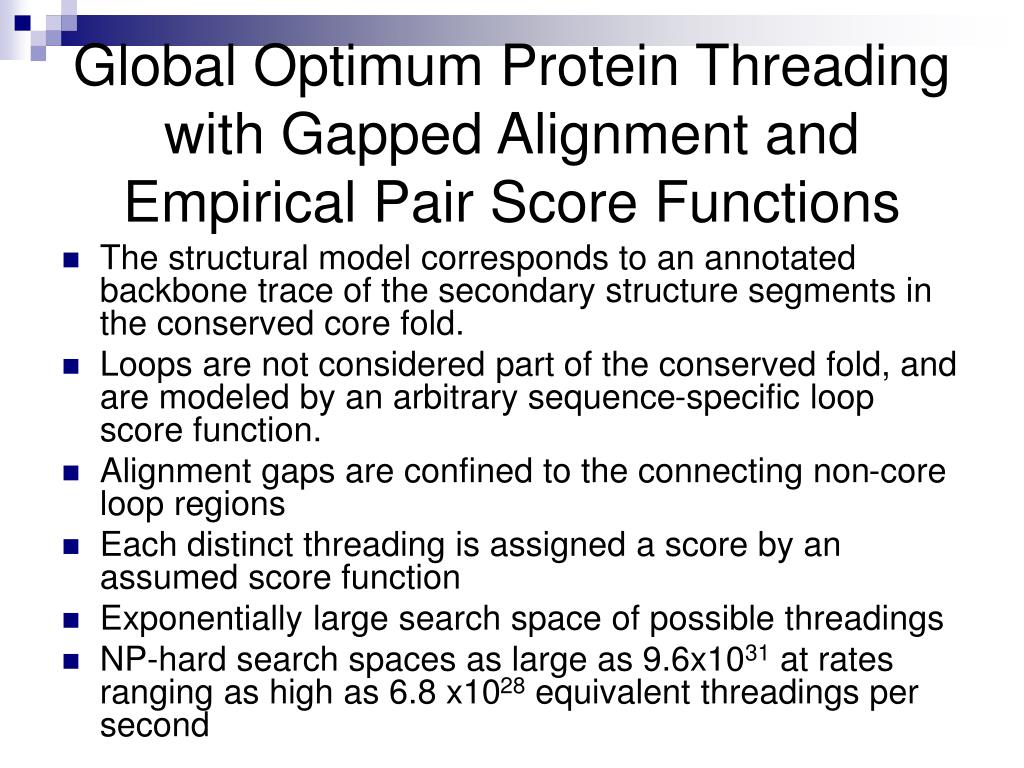 Global Optimum Protein Threading with Gapped Alignment and Empirical Pair Score Functions

The structural model corresponds to an annotated backbone trace of the secondary structure segments in the conserved core fold.

Loops are not considered part of the conserved fold, and are modeled by an arbitrary sequence-specific loop score function.

Alignment gaps are confined to the connecting non-core loop regions

Each distinct threading is assigned a score by an assumed score function

Exponentially large search space of possible threadings

NP-hard search spaces as large as 9.6x$10^{31}$ at rates ranging as high as 6.8 x$10^{28}$ equivalent threadings per second